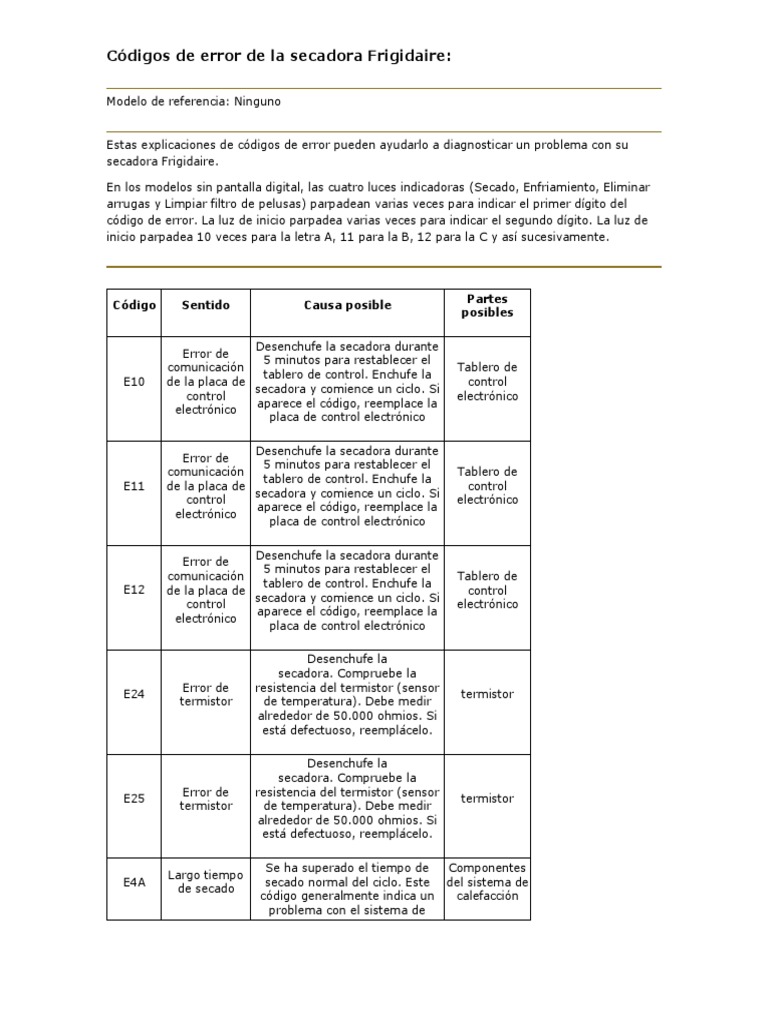 Códigos de error de la secadora Frigidaire:

Modelo de referencia: Ninguno

Estas explicaciones de códigos de error pueden ayudarlo a diagnosticar un problema con su secadora Frigidaire.

En los modelos sin pantalla digital, las cuatro luces indicadoras (Secado, Enfriamiento, Eliminar arrugas y Limpiar filtro de pelusas) parpadean varias veces para indicar el primer dígito del código de error. La luz de inicio parpadea varias veces para indicar el segundo dígito. La luz de inicio parpadea 10 veces para la letra A, 11 para la B, 12 para la C y así sucesivamente.

| Código | Sentido | Causa posible | Partes posibles |
|---|---|---|---|
| E10 | Error de comunicación de la placa de control electrónico | Desenchufe la secadora durante 5 minutos para restablecer el tablero de control. Enchufe la secadora y comience un ciclo. Si aparece el código, reemplace la placa de control electrónico | Tablero de control electrónico |
| E11 | Error de comunicación de la placa de control electrónico | Desenchufe la secadora durante 5 minutos para restablecer el tablero de control. Enchufe la secadora y comience un ciclo. Si aparece el código, reemplace la placa de control electrónico | Tablero de control electrónico |
| E12 | Error de comunicación de la placa de control electrónico | Desenchufe la secadora durante 5 minutos para restablecer el tablero de control. Enchufe la secadora y comience un ciclo. Si aparece el código, reemplace la placa de control electrónico | Tablero de control electrónico |
| E24 | Error de termistor | Desenchufe la secadora. Compruebe la resistencia del termistor (sensor de temperatura). Debe medir alrededor de 50.000 ohmios. Si está defectuoso, reemplácelo. | termistor |
| E25 | Error de termistor | Desenchufe la secadora. Compruebe la resistencia del termistor (sensor de temperatura). Debe medir alrededor de 50.000 ohmios. Si está defectuoso, reemplácelo. | termistor |
| E4A | Largo tiempo de secado | Se ha superado el tiempo de secado normal del ciclo. Este código generalmente indica un problema con el sistema de | Componentes del sistema de calefacción |